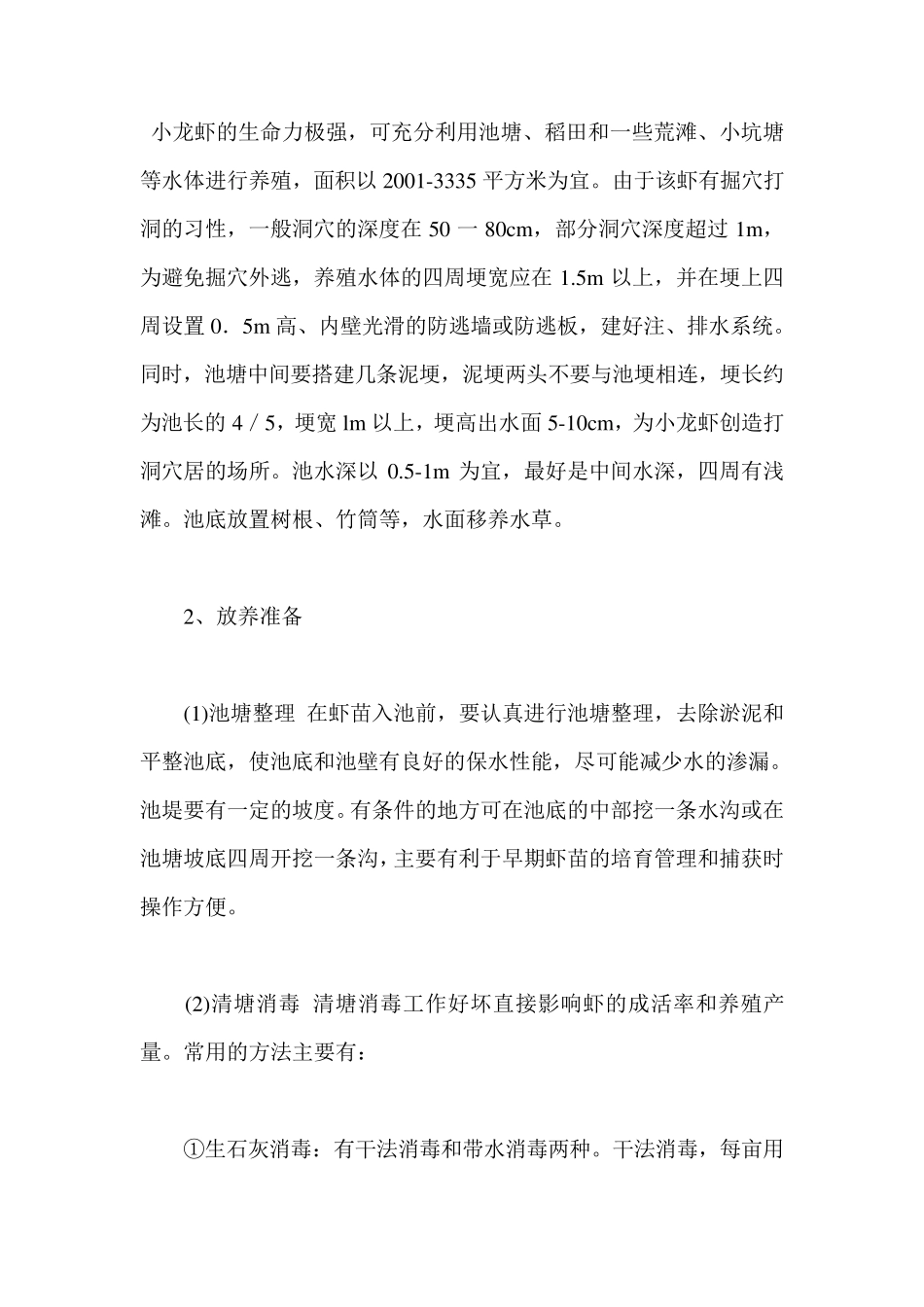 小龙虾的生命力极强，可充分利用池塘、稻田和一些荒滩、小坑塘等水体进行养殖，面积以2001-3335平方米为宜。由于该虾有掘穴打洞的习性，一般洞穴的深度在50一80cm，部分洞穴深度超过1m，为避免掘穴外逃，养殖水体的四周埂宽应在1.5m以上，并在埂上四周设置0．5m高、内壁光滑的防逃墙或防逃板，建好注、排水系统。同时，池塘中间要搭建几条泥埂，泥埂两头不要与池埂相连，埂长约为池长的4／5，埂宽lm以上，埂高出水面5-10cm，为小龙虾创造打洞穴居的场所。池水深以0.5-1m为宜，最好是中间水深，四周有浅滩。池底放置树根、竹筒等，水面移养水草。

2、放养准备

(1)池塘整理 在虾苗入池前，要认真进行池塘整理，去除淤泥和平整池底，使池底和池壁有良好的保水性能，尽可能减少水的渗漏。池堤要有一定的坡度。有条件的地方可在池底的中部挖一条水沟或在池塘坡底四周开挖一条沟，主要有利于早期虾苗的培育管理和捕获时操作方便。

(2)清塘消毒 清塘消毒工作好坏直接影响虾的成活率和养殖产量。常用的方法主要有：

①生石灰消毒：有干法消毒和带水消毒两种。干法消毒，每亩用